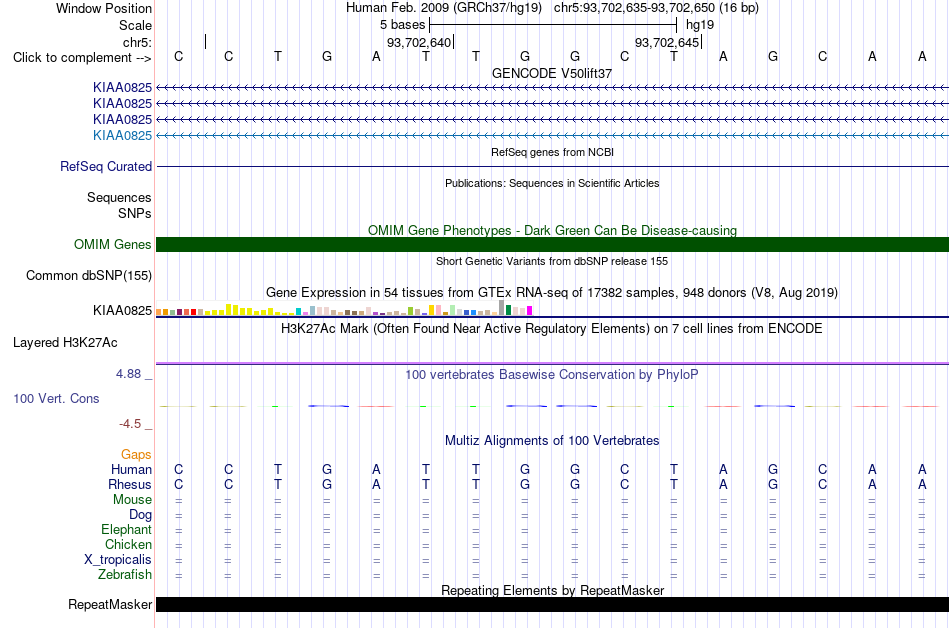 Window Position Human Feb. 2009 (GRCh37/hg19) chr5:93,702,635-93,702,650 (16 bp)
Scale 5 bases hg19
chr5: 93,702,640 93,702,645
Click to complement --> C C T G A T T G G C T A G C A A
GENCODE V50lift37
KIAA0825
KIAA0825
KIAA0825
KIAA0825
RefSeq genes from NCBI
RefSeq Curated
Publications: Sequences in Scientific Articles
Sequences
SNPs
OMIM Gene Phenotypes - Dark Green Can Be Disease-causing
OMIM Genes
Short Genetic Variants from dbSNP release 155
Common dbSNP(155)
Gene Expression in 54 tissues from GTEx RNA-seq of 17382 samples, 948 donors (V8, Aug 2019)
KIAA0825
H3K27Ac Mark (Often Found Near Active Regulatory Elements) on 7 cell lines from ENCODE
Layered H3K27Ac
4.88 _
100 vertebrates Basewise Conservation by PhyloP
100 Vert. Cons
-4.5 _
Multiz Alignments of 100 Vertebrates
Gaps
Human C C T G A T T G G C T A G C A A
Rhesus C C T G A T T G G C T A G C A A
Mouse = = = = = = = = = = = = = = = =
Dog = = = = = = = = = = = = = = = =
Elephant = = = = = = = = = = = = = = = =
Chicken = = = = = = = = = = = = = = = =
X_tropicalis = = = = = = = = = = = = = = = =
Zebrafish = = = = = = = = = = = = = = = =
Repeating Elements by RepeatMasker
RepeatMasker